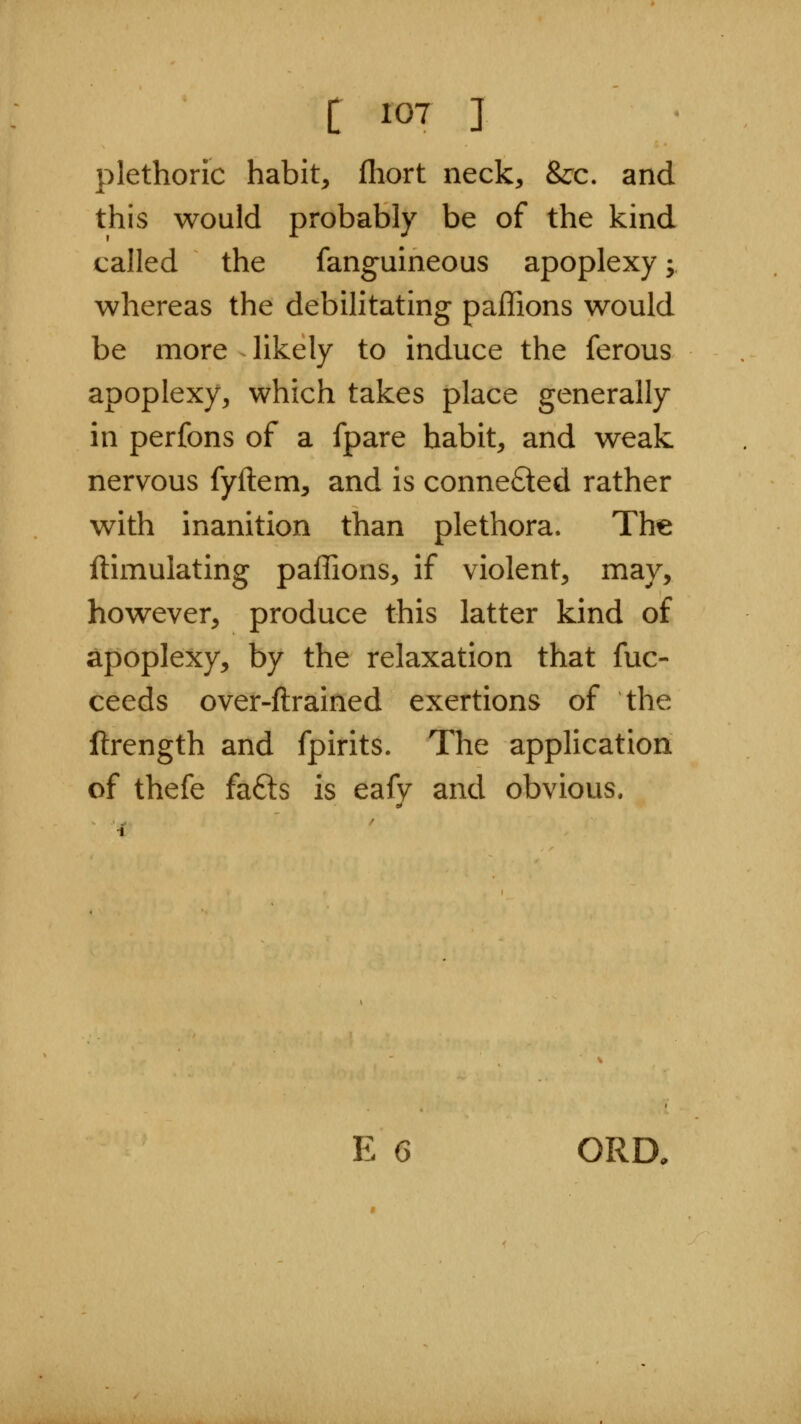 [ 107 ]

plethoric habit, ſhort neck, &c. and this would probably be of the kind called the ſanguineous apoplexy; whereas the debilitating paſſions would be more likely to induce the ſerous apoplexy, which takes place generally in perſons of a ſpare habit, and weak nervous ſyſtem, and is connected rather with inanition than plethora. The ſtimulating paſſions, if violent, may, however, produce this latter kind of apoplexy, by the relaxation that ſucceeds over-ſtrained exertions of the ſtrength and ſpirits. The application of theſe facts is eaſy and obvious.

E 6 ORD.